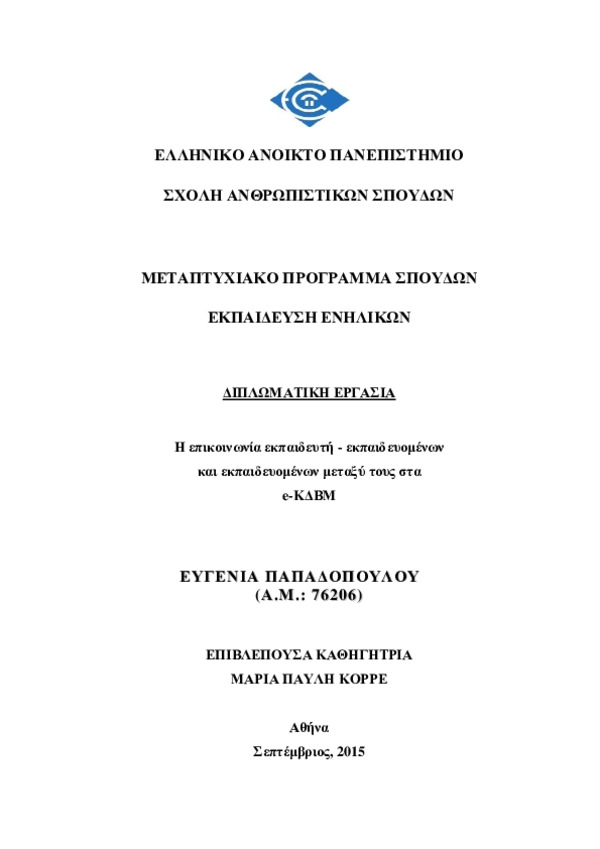 ΕΛΛΗΝΙΚΟ ΑΝΟΙΚΤΟ ΠΑΝΕΠΙΣΤΗΜΙΟ

ΣΧΟΛΗ ΑΝΘΡΩΠΙΣΤΙΚΩΝ ΣΠΟΥΔΩΝ

ΜΕΤΑΠΤΥΧΙΑΚΟ ΠΡΟΓΡΑΜΜΑ ΣΠΟΥΔΩΝ

ΕΚΠΑΙΔΕΥΣΗ ΕΝΗΛΙΚΩΝ

ΔΙΠΛΩΜΑΤΙΚΗ ΕΡΓΑΣΙΑ

Η επικοινωνία εκπαιδευτή - εκπαιδευομένων και εκπαιδευομένων μεταξύ τους στα e-ΚΔΒΜ

ΕΥΓΕΝΙΑ ΠΑΠΑΔΟΠΟΥΛΟΥ
(Α.Μ.: 76206)

ΕΠΙΒΛΕΠΟΥΣΑ ΚΑΘΗΓΗΤΡΙΑ
ΜΑΡΙΑ ΠΑΥΛΗ ΚΟΡΡΕ

Αθήνα
Σεπτέμβριος, 2015